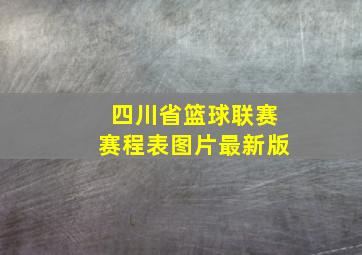 四川省篮球联赛
赛程表图片最新版